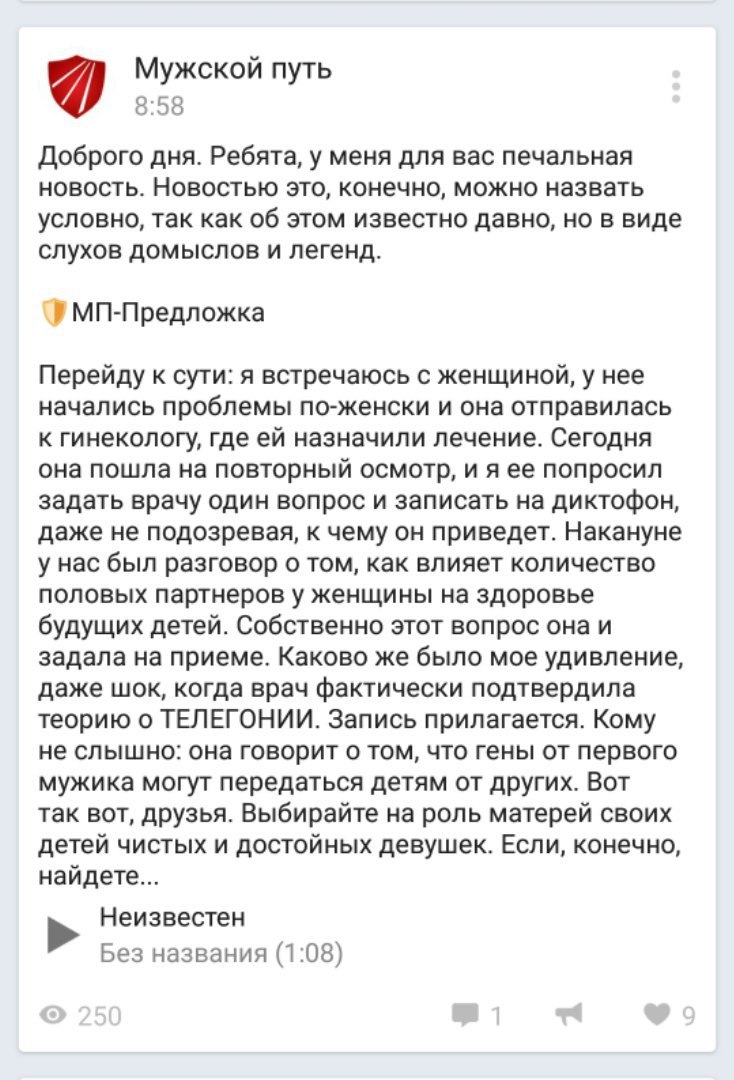 Мужской путь
8:58

Доброго дня. Ребята, у меня для вас печальная новость. Новостью это, конечно, можно назвать условно, так как об этом известно давно, но в виде слухов домыслов и легенд.

МП-Предложка

Перейду к сути: я встречаюсь с женщиной, у нее начались проблемы по-женски и она отправилась к гинекологу, где ей назначили лечение. Сегодня она пошла на повторный осмотр, и я ее попросил задать врачу один вопрос и записать на диктофон, даже не подозревая, к чему он приведет. Накануне у нас был разговор о том, как влияет количество половых партнеров у женщины на здоровье будущих детей. Собственно этот вопрос она и задала на приеме. Каково же было мое удивление, даже шок, когда врач фактически подтвердила теорию о ТЕЛЕГОНИИ. Запись прилагается. Кому не слышно: она говорит о том, что гены от первого мужика могут передаться детям от других. Вот так вот, друзья. Выбирайте на роль матерей своих детей чистых и достойных девушек. Если, конечно, найдете...

Неизвестен
Без названия (1:08)

250 1 9